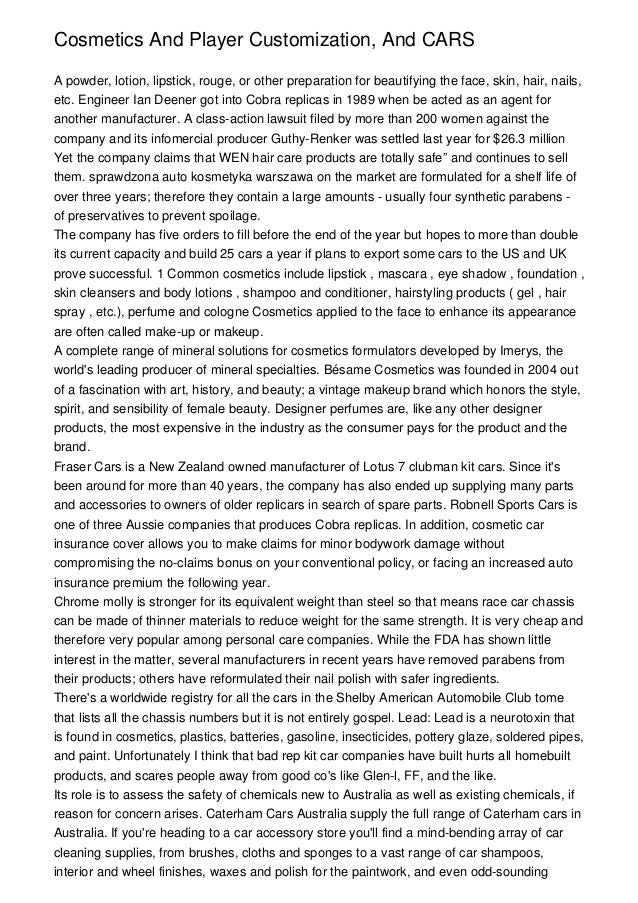 Cosmetics And Player Customization, And CARS

A powder, lotion, lipstick, rouge, or other preparation for beautifying the face, skin, hair, nails, etc. Engineer Ian Deener got into Cobra replicas in 1989 when be acted as an agent for another manufacturer. A class-action lawsuit filed by more than 200 women against the company and its infomercial producer Guthy-Renker was settled last year for $26.3 million Yet the company claims that WEN hair care products are totally safe" and continues to sell them. sprawdzona auto kosmetyka warszawa on the market are formulated for a shelf life of over three years; therefore they contain a large amounts - usually four synthetic parabens - of preservatives to prevent spoilage.
The company has five orders to fill before the end of the year but hopes to more than double its current capacity and build 25 cars a year if plans to export some cars to the US and UK prove successful. 1 Common cosmetics include lipstick , mascara , eye shadow , foundation , skin cleansers and body lotions , shampoo and conditioner, hairstyling products ( gel , hair spray , etc.), perfume and cologne Cosmetics applied to the face to enhance its appearance are often called make-up or makeup.
A complete range of mineral solutions for cosmetics formulators developed by Imerys, the world's leading producer of mineral specialties. Bésame Cosmetics was founded in 2004 out of a fascination with art, history, and beauty; a vintage makeup brand which honors the style, spirit, and sensibility of female beauty. Designer perfumes are, like any other designer products, the most expensive in the industry as the consumer pays for the product and the brand.
Fraser Cars is a New Zealand owned manufacturer of Lotus 7 clubman kit cars. Since it's been around for more than 40 years, the company has also ended up supplying many parts and accessories to owners of older replicars in search of spare parts. Robnell Sports Cars is one of three Aussie companies that produces Cobra replicas. In addition, cosmetic car insurance cover allows you to make claims for minor bodywork damage without compromising the no-claims bonus on your conventional policy, or facing an increased auto insurance premium the following year.
Chrome molly is stronger for its equivalent weight than steel so that means race car chassis can be made of thinner materials to reduce weight for the same strength. It is very cheap and therefore very popular among personal care companies. While the FDA has shown little interest in the matter, several manufacturers in recent years have removed parabens from their products; others have reformulated their nail polish with safer ingredients.
There's a worldwide registry for all the cars in the Shelby American Automobile Club tome that lists all the chassis numbers but it is not entirely gospel. Lead: Lead is a neurotoxin that is found in cosmetics, plastics, batteries, gasoline, insecticides, pottery glaze, soldered pipes, and paint. Unfortunately I think that bad rep kit car companies have built hurts all homebuilt products, and scares people away from good co's like Glen-l, FF, and the like.
Its role is to assess the safety of chemicals new to Australia as well as existing chemicals, if reason for concern arises. Caterham Cars Australia supply the full range of Caterham cars in Australia. If you're heading to a car accessory store you'll find a mind-bending array of car cleaning supplies, from brushes, cloths and sponges to a vast range of car shampoos, interior and wheel finishes, waxes and polish for the paintwork, and even odd-sounding